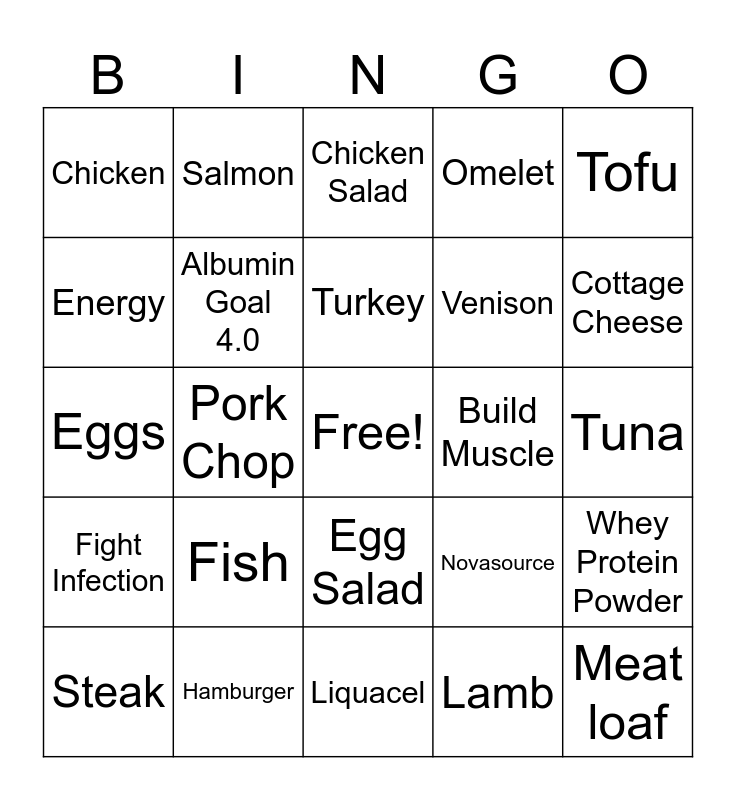 | B | I | N | G | O |
|---|---|---|---|---|
| Chicken | Salmon | Chicken Salad | Omelet | Tofu |
| Energy | Albumin Goal 4.0 | Turkey | Venison | Cottage Cheese |
| Eggs | Pork Chop | Free! | Build Muscle | Tuna |
| Fight Infection | Fish | Egg Salad | Novasource | Whey Protein Powder |
| Steak | Hamburger | Liquacel | Lamb | Meat loaf |